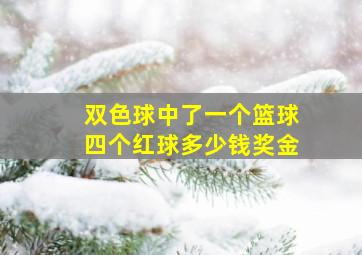 双色球中了一个篮球
四个红球多少钱奖金